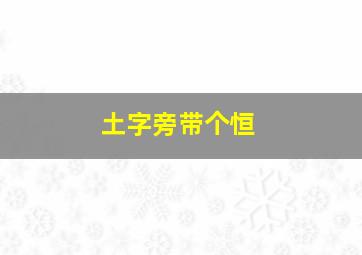 土字旁带个恒